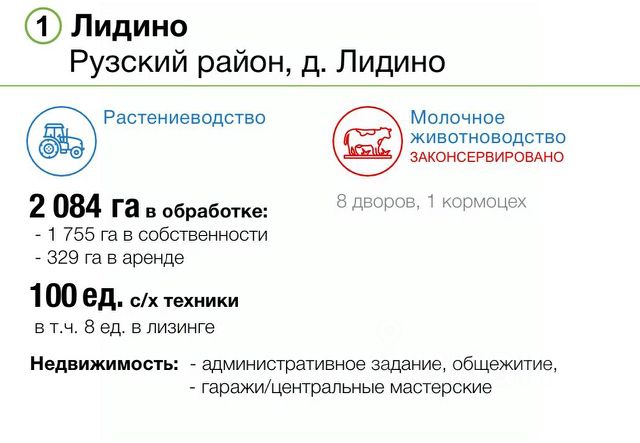 1 Лидино
Рузский район, д. Лидино

Растениеводство

2 084 га в обработке:
- 1 755 га в собственности
- 329 га в аренде

100 ед. с/х техники
в т.ч. 8 ед. в лизинге

Молочное животноводство
ЗАКОНСЕРВИРОВАНО

8 дворов, 1 кормоцех

Недвижимость: - административное задание, общежитие,
- гаражи/центральные мастерские